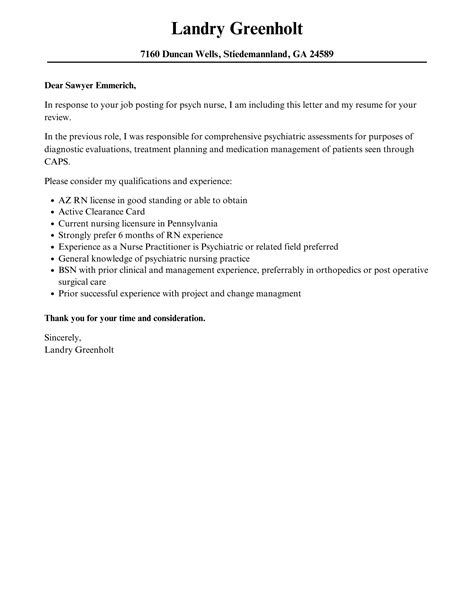 Landry Greenholt

7160 Duncan Wells, Stiedemannland, GA 24589

Dear Sawyer Emmerich,

In response to your job posting for psych nurse, I am including this letter and my resume for your review.

In the previous role, I was responsible for comprehensive psychiatric assessments for purposes of diagnostic evaluations, treatment planning and medication management of patients seen through CAPS.

Please consider my qualifications and experience:

- AZ RN license in good standing or able to obtain
- Active Clearance Card
- Current nursing licensure in Pennsylvania
- Strongly prefer 6 months of RN experience
- Experience as a Nurse Practitioner is Psychiatric or related field preferred
- General knowledge of psychiatric nursing practice
- BSN with prior clinical and management experience, preferrably in orthopedics or post operative surgical care
- Prior successful experience with project and change managment

Thank you for your time and consideration.

Sincerely,
Landry Greenholt